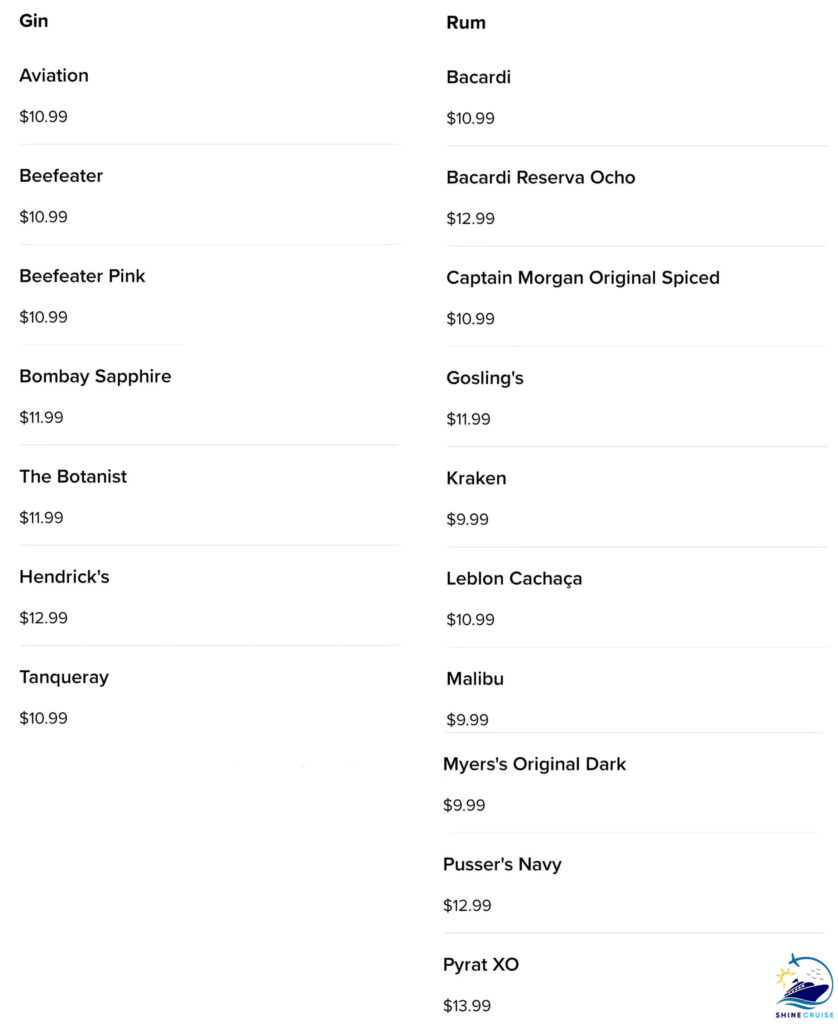 Gin

Aviation

$10.99

Beefeater

$10.99

Beefeater Pink

$10.99

Bombay Sapphire

$11.99

The Botanist

$11.99

Hendrick's

$12.99

Tanqueray

$10.99

Rum

Bacardi

$10.99

Bacardi Reserva Ocho

$12.99

Captain Morgan Original Spiced

$10.99

Gosling's

$11.99

Kraken

$9.99

Leblon Cachaça

$10.99

Malibu

$9.99

Myers's Original Dark

$9.99

Pusser's Navy

$12.99

Pyrat XO

$13.99

SHINE CRUISE